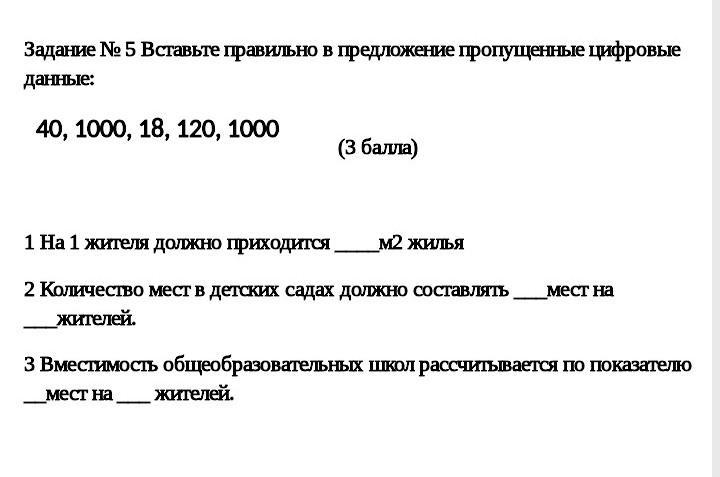 Задание № 5 Вставьте правильно в предложение пропущенные цифровые данные:

40, 1000, 18, 120, 1000

(3 балла)

1 На 1 жителя должно приходится _____м2 жилья

2 Количество мест в детских садах должно составлять ____мест на ____жителей.

3 Вместимость общеобразовательных школ рассчитывается по показателю __мест на ____ жителей.